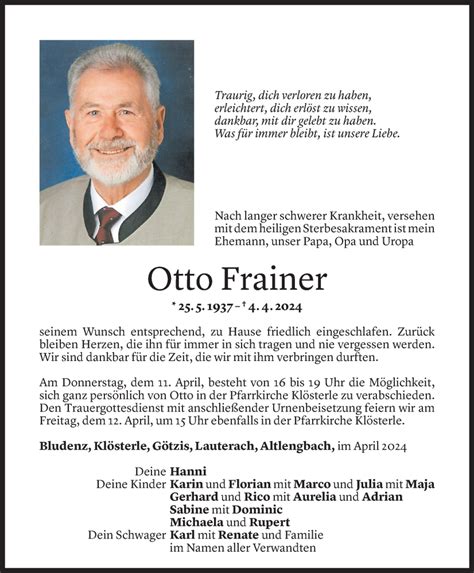 Traurig, dich verloren zu haben,
erleichtert, dich erlöst zu wissen,
dankbar, mit dir gelebt zu haben.
Was für immer bleibt, ist unsere Liebe.

Nach langer schwerer Krankheit, versehen mit dem heiligen Sterbesakrament ist mein Ehemann, unser Papa, Opa und Uropa

Otto Frainer

* 25. 5. 1937 – † 4. 4. 2024

seinem Wunsch entsprechend, zu Hause friedlich eingeschlafen. Zurück bleiben Herzen, die ihn für immer in sich tragen und nie vergessen werden. Wir sind dankbar für die Zeit, die wir mit ihm verbringen durften.

Am Donnerstag, dem 11. April, besteht von 16 bis 19 Uhr die Möglichkeit, sich ganz persönlich von Otto in der Pfarrkirche Klösterle zu verabschieden. Den Trauergottesdienst mit anschließender Urnenbeisetzung feiern wir am Freitag, dem 12. April, um 15 Uhr ebenfalls in der Pfarrkirche Klösterle.

Bludenz, Klösterle, Götzis, Lauterach, Altlengbach, im April 2024

Deine Hanni
Deine Kinder Karin und Florian mit Marco und Julia mit Maja
Gerhard und Rico mit Aurelia und Adrian
Sabine mit Dominic
Michaela und Rupert
Dein Schwager Karl mit Renate und Familie
im Namen aller Verwandten